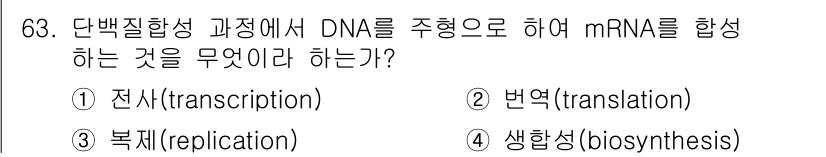 63. 단백질합성 과정에서 DNA를 주형으로 하여 mRNA를 합성하는 것을 무엇이라 하는가?

① 전사(transcription)
② 번역(translation)
③ 복제(replication)
④ 생합성(biosynthesis)